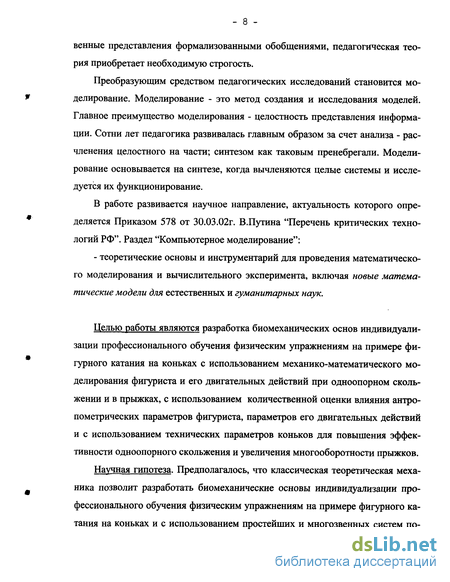 - 8 -

венные представления формализованными обобщениями, педагогическая теория приобретает необходимую строгость.

Преобразующим средством педагогических исследований становится моделирование. Моделирование - это метод создания и исследования моделей. Главное преимущество моделирования - целостность представления информации. Сотни лет педагогика развивалась главным образом за счет анализа - расчленения целостного на части; синтезом как таковым пренебрегали. Моделирование основывается на синтезе, когда вычленяются целые системы и исследуется их функционирование.

В работе развивается научное направление, актуальность которого определяется Приказом 578 от 30.03.02г. В.Путина "Перечень критических технологий РФ". Раздел "Компьютерное моделирование":

- теоретические основы и инструментарий для проведения математического моделирования и вычислительного эксперимента, включая новые математические модели для естественных и гуманитарных наук.

Целью работы являются разработка биомеханических основ индивидуализации профессионального обучения физическим упражнениям на примере фигурного катания на коньках с использованием механико-математического моделирования фигуриста и его двигательных действий при одноопорном скольжении и в прыжках, с использованием количественной оценки влияния антропометрических параметров фигуриста, параметров его двигательных действий и с использованием технических параметров коньков для повышения эффективности одноопорного скольжения и увеличения многооборотности прыжков.

Научная гипотеза. Предполагалось, что классическая теоретическая механика позволит разработать биомеханические основы индивидуализации профессионального обучения физическим упражнениям на примере фигурного катания на коньках и с использованием простейших и многозвенных систем по-

dsLib.net
библиотека диссертаций